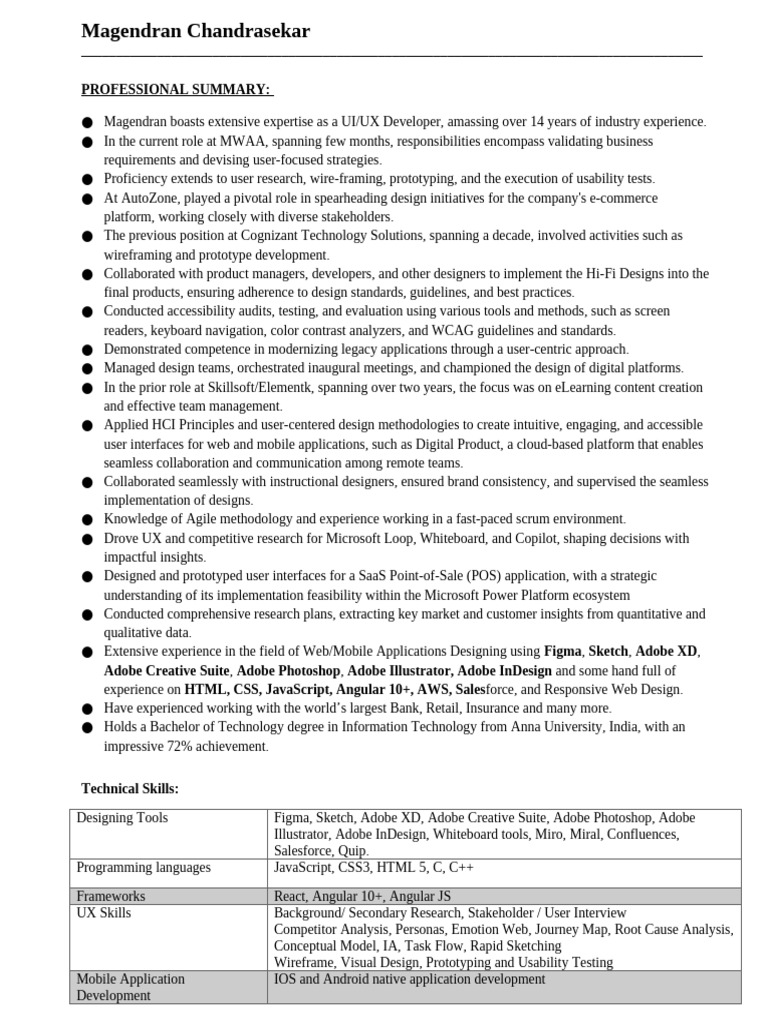 Magendran Chandrasekar

PROFESSIONAL SUMMARY:

• Magendran boasts extensive expertise as a UI/UX Developer, amassing over 14 years of industry experience.
• In the current role at MWAA, spanning few months, responsibilities encompass validating business requirements and devising user-focused strategies.
• Proficiency extends to user research, wire-framing, prototyping, and the execution of usability tests.
• At AutoZone, played a pivotal role in spearheading design initiatives for the company's e-commerce platform, working closely with diverse stakeholders.
• The previous position at Cognizant Technology Solutions, spanning a decade, involved activities such as wireframing and prototype development.
• Collaborated with product managers, developers, and other designers to implement the Hi-Fi Designs into the final products, ensuring adherence to design standards, guidelines, and best practices.
• Conducted accessibility audits, testing, and evaluation using various tools and methods, such as screen readers, keyboard navigation, color contrast analyzers, and WCAG guidelines and standards.
• Demonstrated competence in modernizing legacy applications through a user-centric approach.
• Managed design teams, orchestrated inaugural meetings, and championed the design of digital platforms.
• In the prior role at Skillsoft/Elementk, spanning over two years, the focus was on eLearning content creation and effective team management.
• Applied HCI Principles and user-centered design methodologies to create intuitive, engaging, and accessible user interfaces for web and mobile applications, such as Digital Product, a cloud-based platform that enables seamless collaboration and communication among remote teams.
• Collaborated seamlessly with instructional designers, ensured brand consistency, and supervised the seamless implementation of designs.
• Knowledge of Agile methodology and experience working in a fast-paced scrum environment.
• Drove UX and competitive research for Microsoft Loop, Whiteboard, and Copilot, shaping decisions with impactful insights.
• Designed and prototyped user interfaces for a SaaS Point-of-Sale (POS) application, with a strategic understanding of its implementation feasibility within the Microsoft Power Platform ecosystem
• Conducted comprehensive research plans, extracting key market and customer insights from quantitative and qualitative data.
• Extensive experience in the field of Web/Mobile Applications Designing using Figma, Sketch, Adobe XD, Adobe Creative Suite, Adobe Photoshop, Adobe Illustrator, Adobe InDesign and some hand full of experience on HTML, CSS, JavaScript, Angular 10+, AWS, Salesforce, and Responsive Web Design.
• Have experienced working with the world's largest Bank, Retail, Insurance and many more.
• Holds a Bachelor of Technology degree in Information Technology from Anna University, India, with an impressive 72% achievement.

Technical Skills:

| Designing Tools | Figma, Sketch, Adobe XD, Adobe Creative Suite, Adobe Photoshop, Adobe Illustrator, Adobe InDesign, Whiteboard tools, Miro, Miral, Confluences, Salesforce, Quip. |
|---|---|
| Programming languages | JavaScript, CSS3, HTML 5, C, C++ |
| Frameworks | React, Angular 10+, Angular JS |
| UX Skills | Background/ Secondary Research, Stakeholder / User Interview Competitor Analysis, Personas, Emotion Web, Journey Map, Root Cause Analysis, Conceptual Model, IA, Task Flow, Rapid Sketching Wireframe, Visual Design, Prototyping and Usability Testing |
| Mobile Application Development | IOS and Android native application development |